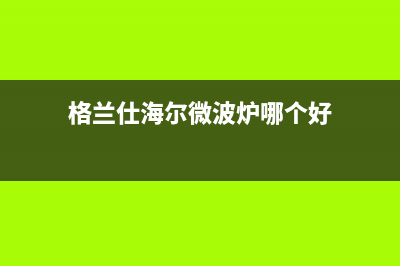 格兰仕海尔微波炉哪个好